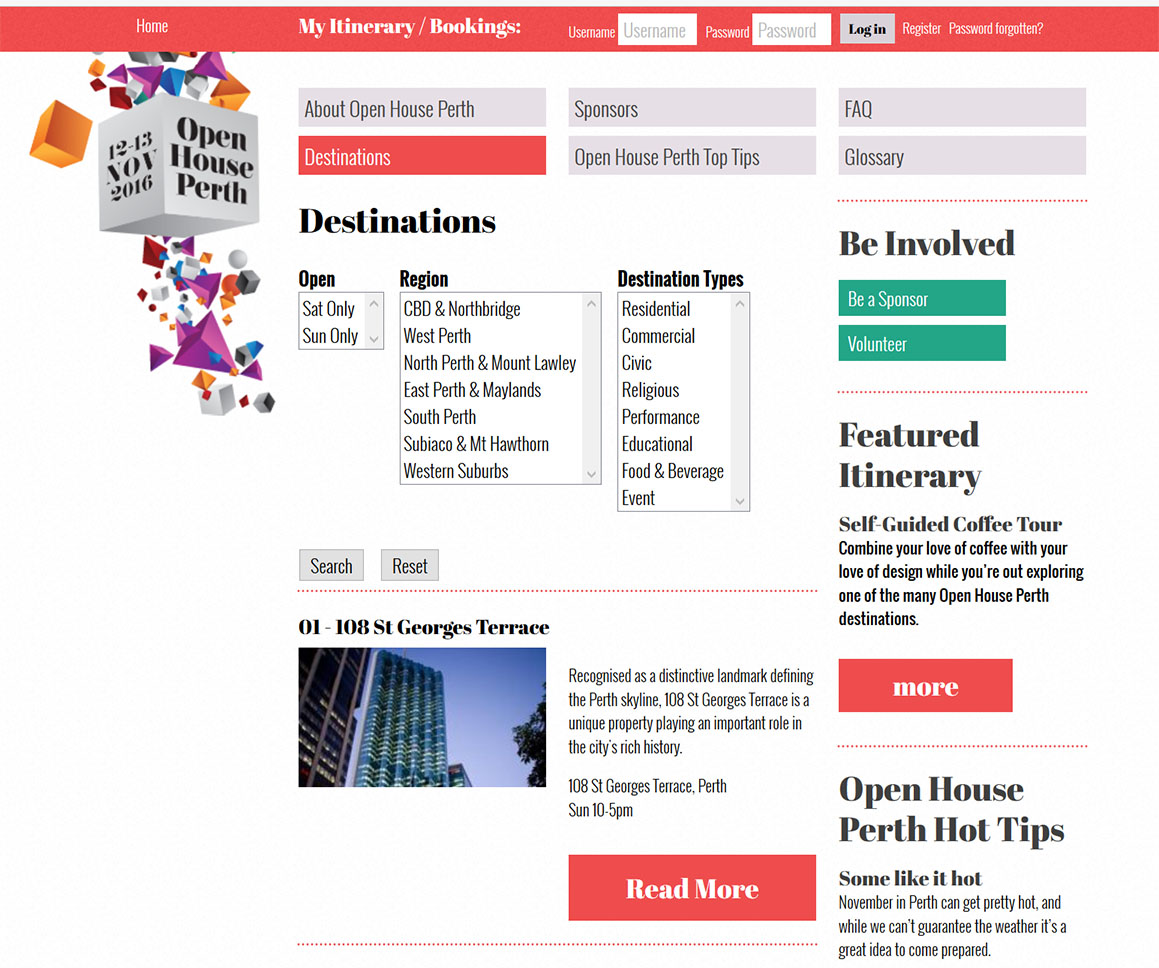 Home

My Itinerary / Bookings:

Username Username Password Password Log in Register Password forgotten?

12-13 NOV 2016 Open House Perth

About Open House Perth

Sponsors

FAQ

Destinations

Open House Perth Top Tips

Glossary

Destinations

Open
Sat Only
Sun Only

Region
CBD & Northbridge
West Perth
North Perth & Mount Lawley
East Perth & Maylands
South Perth
Subiaco & Mt Hawthorn
Western Suburbs

Destination Types
Residential
Commercial
Civic
Religious
Performance
Educational
Food & Beverage
Event

Search Reset

01 - 108 St Georges Terrace

Recognised as a distinctive landmark defining the Perth skyline, 108 St Georges Terrace is a unique property playing an important role in the city's rich history.

108 St Georges Terrace, Perth
Sun 10-5pm

Read More

Be Involved

Be a Sponsor

Volunteer

Featured Itinerary

Self-Guided Coffee Tour
Combine your love of coffee with your love of design while you're out exploring one of the many Open House Perth destinations.

more

Open House Perth Hot Tips

Some like it hot
November in Perth can get pretty hot, and while we can't guarantee the weather it's a great idea to come prepared.